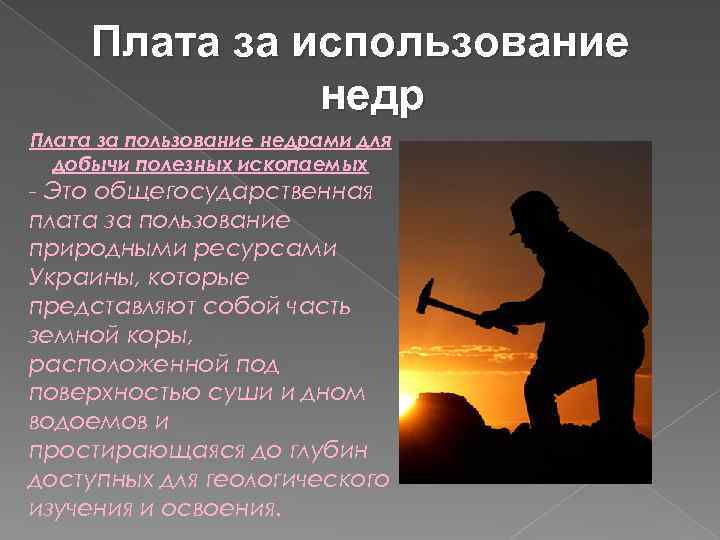 Плата за использование недр

Плата за пользование недрами для добычи полезных ископаемых
- Это общегосударственная плата за пользование природными ресурсами Украины, которые представляют собой часть земной коры, расположенной под поверхностью суши и дном водоемов и простирающаяся до глубин доступных для геологического изучения и освоения.